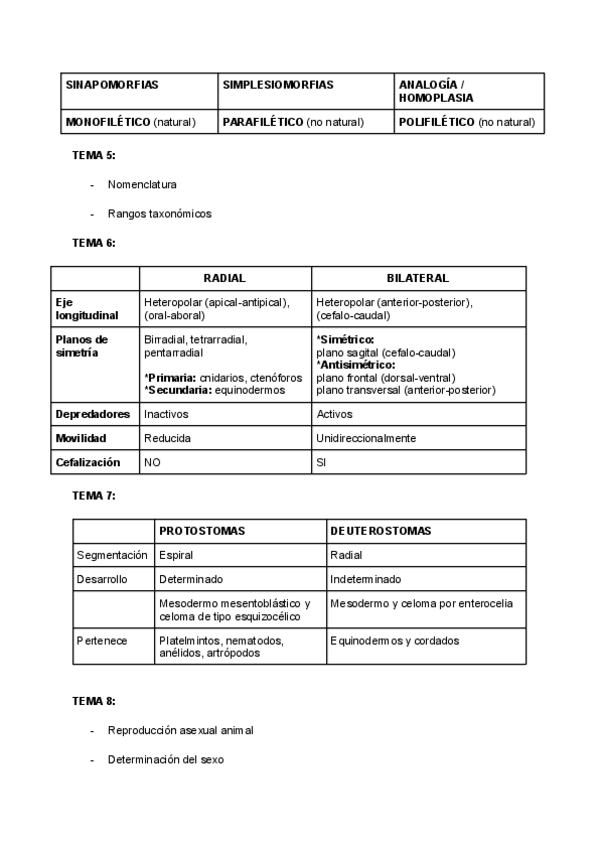 | SINAPOMORFIAS | SIMPLESIOMORFIAS | ANALOGÍA / HOMOPLASIA |
|---|---|---|
| MONOFILÉTICO (natural) | PARAFILÉTICO (no natural) | POLIFILÉTICO (no natural) |

TEMA 5:

- Nomenclatura

- Rangos taxonómicos

TEMA 6:

| | RADIAL | BILATERAL |
|---|---|---|
| Eje longitudinal | Heteropolar (apical-antipical), (oral-aboral) | Heteropolar (anterior-posterior), (cefalo-caudal) |
| Planos de simetría | Birradial, tetrarradial, pentarradial *Primaria: cnidarios, ctenóforos *Secundaria: equinodermos | *Simétrico: plano sagital (cefalo-caudal) *Antisimétrico: plano frontal (dorsal-ventral) plano transversal (anterior-posterior) |
| Depredadores | Inactivos | Activos |
| Movilidad | Reducida | Unidireccionalmente |
| Cefalización | NO | SI |

TEMA 7:

| | PROTOSTOMAS | DEUTEROSTOMAS |
|---|---|---|
| Segmentación | Espiral | Radial |
| Desarrollo | Determinado | Indeterminado |
| | Mesodermo mesentoblástico y celoma de tipo esquizocélico | Mesodermo y celoma por enterocelia |
| Pertenece | Platelmintos, nematodos, anélidos, artrópodos | Equinodermos y cordados |

TEMA 8:

- Reproducción asexual animal

- Determinación del sexo